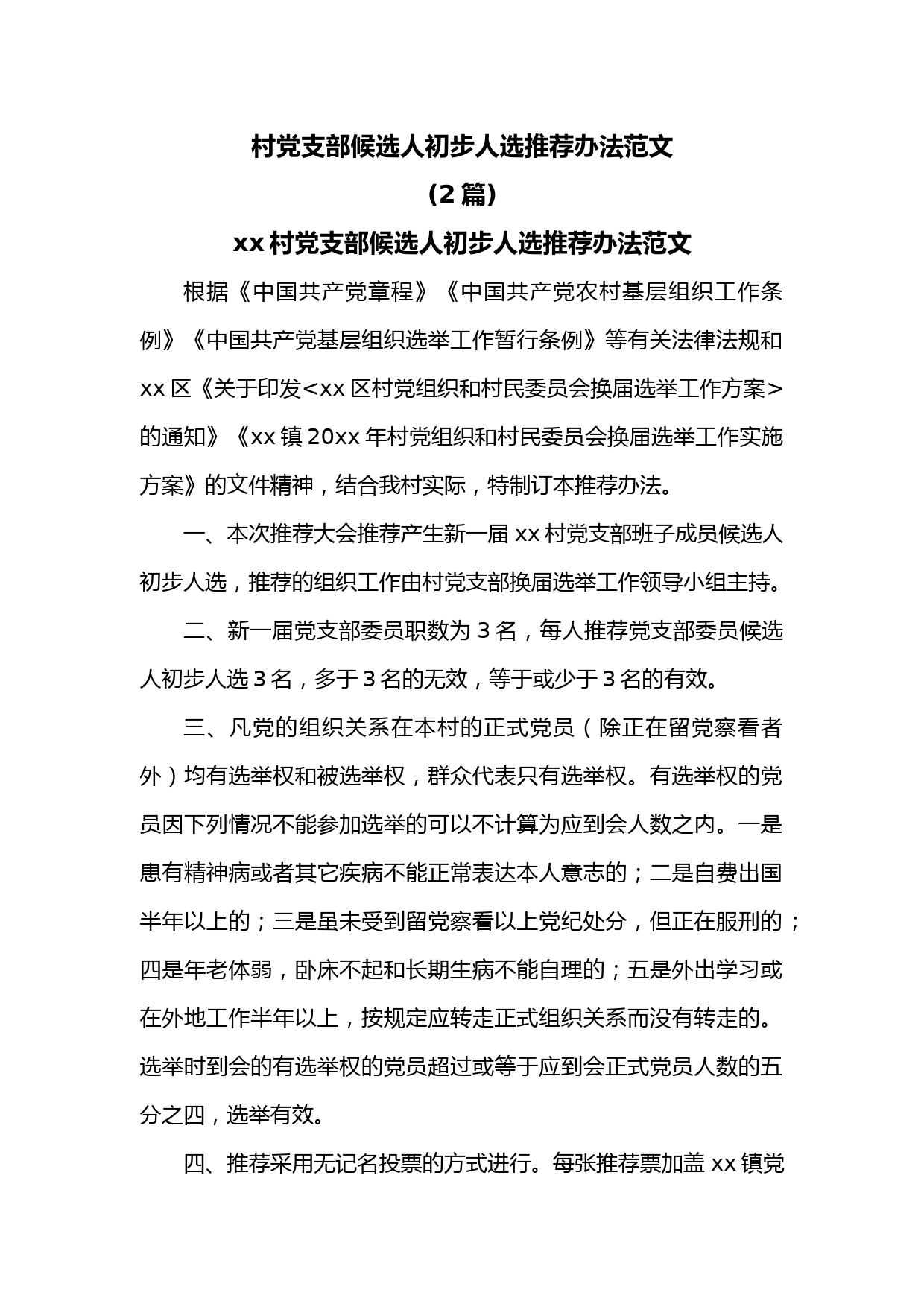 村党支部候选人初步人选推荐办法范文

（2 篇）

xx 村党支部候选人初步人选推荐办法范文

根据《中国共产党章程》《中国共产党农村基层组织工作条例》《中国共产党基层组织选举工作暂行条例》等有关法律法规和 xx 区《关于印发<xx 区村党组织和村民委员会换届选举工作方案>的通知》《xx 镇 20xx 年村党组织和村民委员会换届选举工作实施方案》的文件精神，结合我村实际，特制订本推荐办法。

一、本次推荐大会推荐产生新一届 xx 村党支部班子成员候选人初步人选，推荐的组织工作由村党支部换届选举工作领导小组主持。

二、新一届党支部委员职数为 3 名，每人推荐党支部委员候选人初步人选 3 名，多于 3 名的无效，等于或少于 3 名的有效。

三、凡党的组织关系在本村的正式党员（除正在留党察看者外）均有选举权和被选举权，群众代表只有选举权。有选举权的党员因下列情况不能参加选举的可以不计算为应到会人数之内。一是患有精神病或者其它疾病不能正常表达本人意志的；二是自费出国半年以上的；三是虽未受到留党察看以上党纪处分，但正在服刑的；四是年老体弱，卧床不起和长期生病不能自理的；五是外出学习或在外地工作半年以上，按规定应转走正式组织关系而没有转走的。选举时到会的有选举权的党员超过或等于应到会正式党员人数的五分之四，选举有效。

四、推荐采用无记名投票的方式进行。每张推荐票加盖 xx 镇党